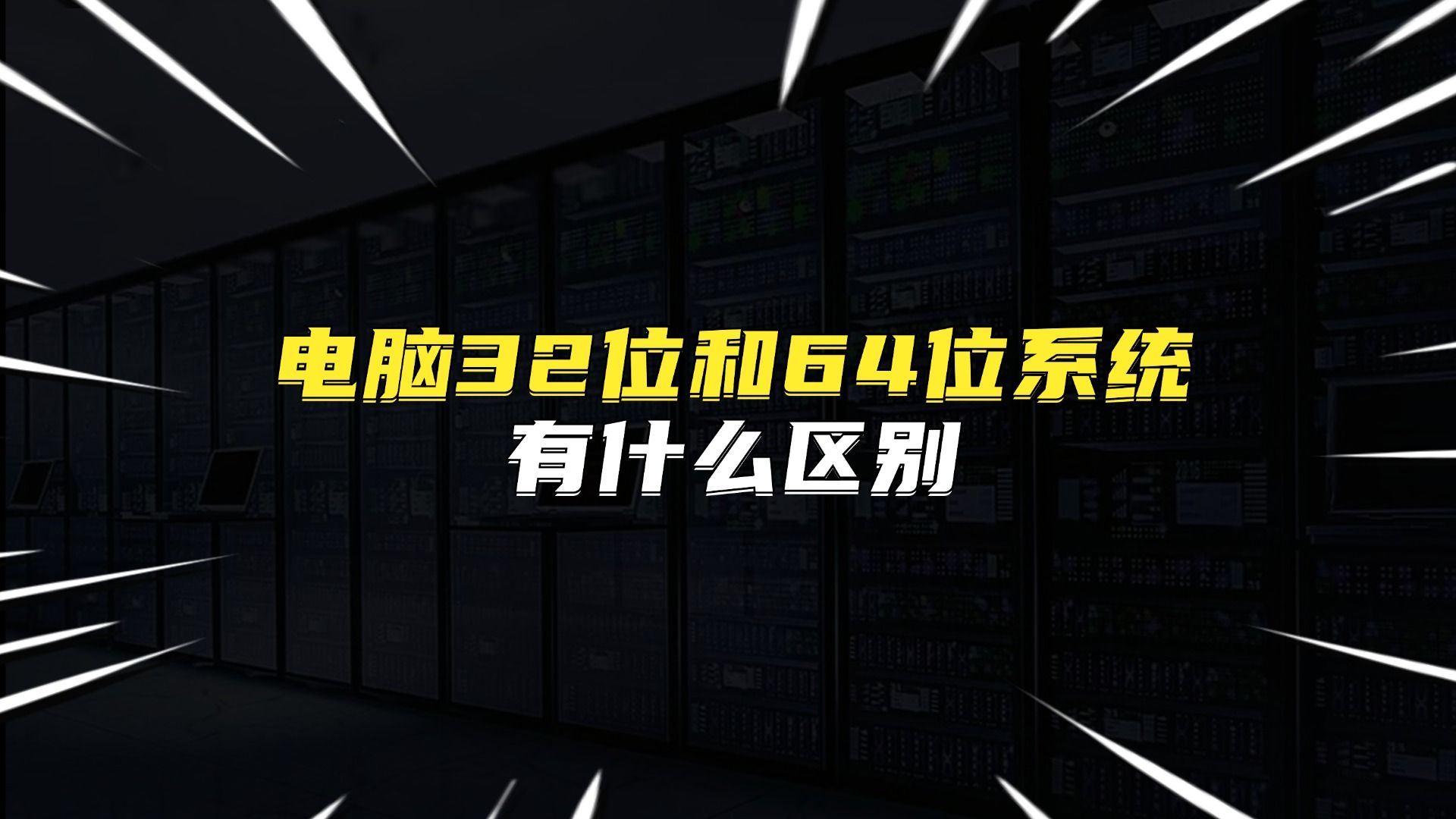 电脑32位和64位系统
有什么区别